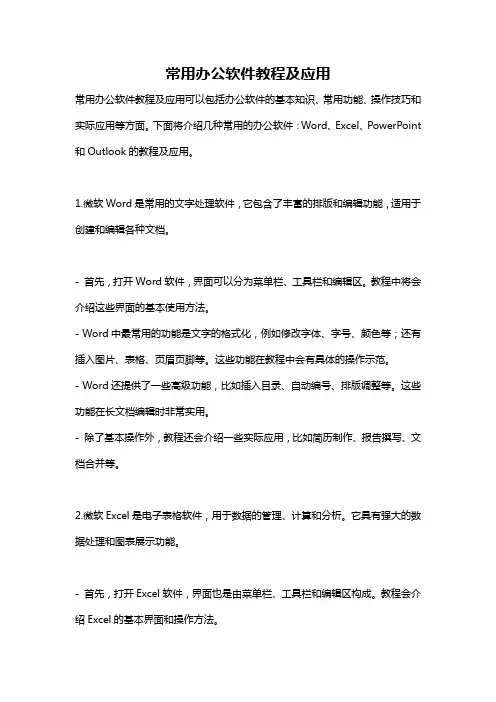 常用办公软件教程及应用

常用办公软件教程及应用可以包括办公软件的基本知识、常用功能、操作技巧和实际应用等方面。下面将介绍几种常用的办公软件：Word、Excel、PowerPoint 和 Outlook 的教程及应用。

1.微软 Word 是常用的文字处理软件，它包含了丰富的排版和编辑功能，适用于创建和编辑各种文档。

- 首先，打开 Word 软件，界面可以分为菜单栏、工具栏和编辑区。教程中将会介绍这些界面的基本使用方法。
- Word 中最常用的功能是文字的格式化，例如修改字体、字号、颜色等；还有插入图片、表格、页眉页脚等。这些功能在教程中会有具体的操作示范。
- Word 还提供了一些高级功能，比如插入目录、自动编号、排版调整等。这些功能在长文档编辑时非常实用。
- 除了基本操作外，教程还会介绍一些实际应用，比如简历制作、报告撰写、文档合并等。

2.微软 Excel 是电子表格软件，用于数据的管理、计算和分析。它具有强大的数据处理和图表展示功能。

- 首先，打开 Excel 软件，界面也是由菜单栏、工具栏和编辑区构成。教程会介绍 Excel 的基本界面和操作方法。